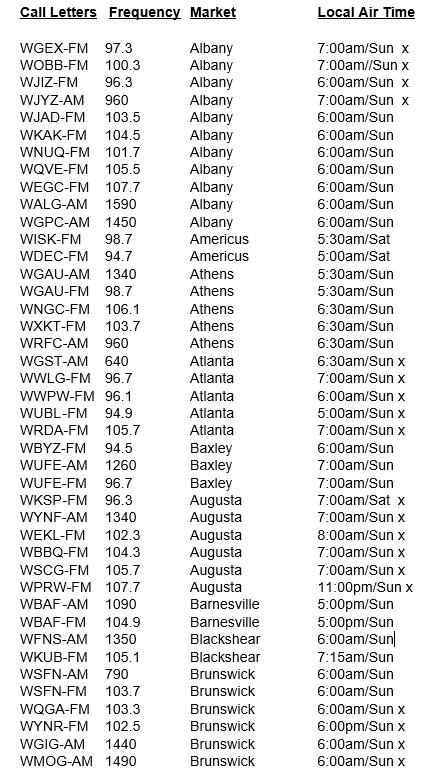 | Call Letters | Frequency | Market | Local Air Time |
|---|---|---|---|
| WGEX-FM | 97.3 | Albany | 7:00am/Sun x |
| WOBB-FM | 100.3 | Albany | 7:00am//Sun x |
| WJIZ-FM | 96.3 | Albany | 6:00am/Sun x |
| WJYZ-AM | 960 | Albany | 7:00am/Sun x |
| WJAD-FM | 103.5 | Albany | 6:00am/Sun |
| WKAK-FM | 104.5 | Albany | 6:00am/Sun |
| WNUQ-FM | 101.7 | Albany | 6:00am/Sun |
| WQVE-FM | 105.5 | Albany | 6:00am/Sun |
| WEGC-FM | 107.7 | Albany | 6:00am/Sun |
| WALG-AM | 1590 | Albany | 6:00am/Sun |
| WGPC-AM | 1450 | Albany | 6:00am/Sun |
| WISK-FM | 98.7 | Americus | 5:30am/Sat |
| WDEC-FM | 94.7 | Americus | 5:00am/Sat |
| WGAU-AM | 1340 | Athens | 5:30am/Sun |
| WGAU-FM | 98.7 | Athens | 5:30am/Sun |
| WNGC-FM | 106.1 | Athens | 6:30am/Sun |
| WXKT-FM | 103.7 | Athens | 6:30am/Sun |
| WRFC-AM | 960 | Athens | 6:30am/Sun |
| WGST-AM | 640 | Atlanta | 6:30am/Sun x |
| WWLG-FM | 96.7 | Atlanta | 7:00am/Sun x |
| WWPW-FM | 96.1 | Atlanta | 6:00am/Sun x |
| WUBL-FM | 94.9 | Atlanta | 5:00am/Sun x |
| WRDA-FM | 105.7 | Atlanta | 7:00am/Sun x |
| WBYZ-FM | 94.5 | Baxley | 6:00am/Sun |
| WUFE-AM | 1260 | Baxley | 7:00am/Sun |
| WUFE-FM | 96.7 | Baxley | 7:00am/Sun |
| WKSP-FM | 96.3 | Augusta | 7:00am/Sat x |
| WYNF-AM | 1340 | Augusta | 7:00am/Sun x |
| WEKL-FM | 102.3 | Augusta | 8:00am/Sun x |
| WBBQ-FM | 104.3 | Augusta | 7:00am/Sun x |
| WSCG-FM | 105.7 | Augusta | 7:00am/Sun x |
| WPRW-FM | 107.7 | Augusta | 11:00pm/Sun x |
| WBAF-AM | 1090 | Barnesville | 5:00pm/Sun |
| WBAF-FM | 104.9 | Barnesville | 5:00pm/Sun |
| WFNS-AM | 1350 | Blackshear | 6:00am/Sun |
| WKUB-FM | 105.1 | Blackshear | 7:15am/Sun |
| WSFN-AM | 790 | Brunswick | 6:00am/Sun |
| WSFN-FM | 103.7 | Brunswick | 6:00am/Sun |
| WQGA-FM | 103.3 | Brunswick | 6:00am/Sun x |
| WYNR-FM | 102.5 | Brunswick | 6:00pm/Sun x |
| WGIG-AM | 1440 | Brunswick | 6:00am/Sun x |
| WMOG-AM | 1490 | Brunswick | 6:00am/Sun x |